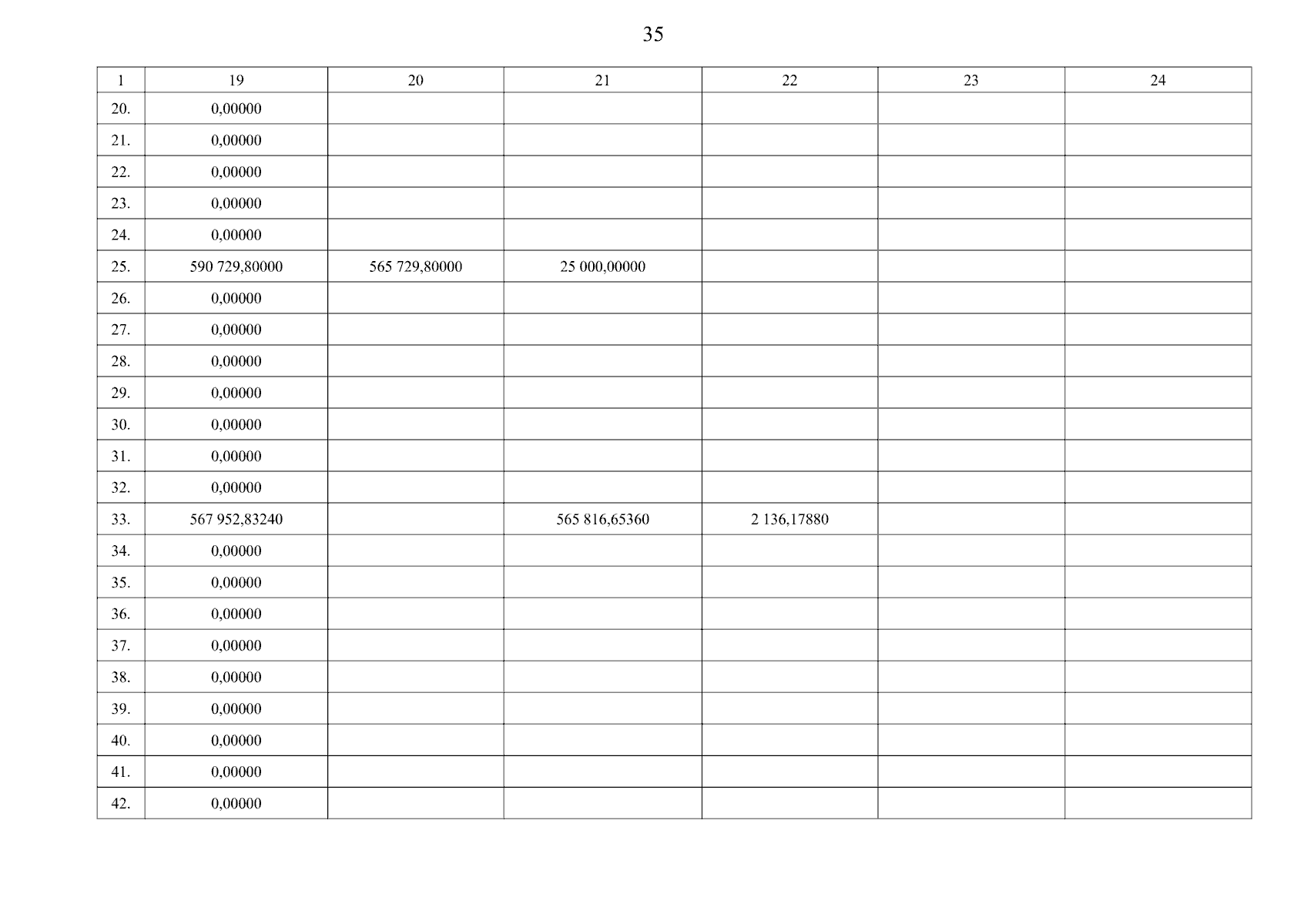 35

| 1 | 19 | 20 | 21 | 22 | 23 | 24 |
|---|---|---|---|---|---|---|
| 20. | 0,00000 | | | | | |
| 21. | 0,00000 | | | | | |
| 22. | 0,00000 | | | | | |
| 23. | 0,00000 | | | | | |
| 24. | 0,00000 | | | | | |
| 25. | 590 729,80000 | 565 729,80000 | 25 000,00000 | | | |
| 26. | 0,00000 | | | | | |
| 27. | 0,00000 | | | | | |
| 28. | 0,00000 | | | | | |
| 29. | 0,00000 | | | | | |
| 30. | 0,00000 | | | | | |
| 31. | 0,00000 | | | | | |
| 32. | 0,00000 | | | | | |
| 33. | 567 952,83240 | | 565 816,65360 | 2 136,17880 | | |
| 34. | 0,00000 | | | | | |
| 35. | 0,00000 | | | | | |
| 36. | 0,00000 | | | | | |
| 37. | 0,00000 | | | | | |
| 38. | 0,00000 | | | | | |
| 39. | 0,00000 | | | | | |
| 40. | 0,00000 | | | | | |
| 41. | 0,00000 | | | | | |
| 42. | 0,00000 | | | | | |